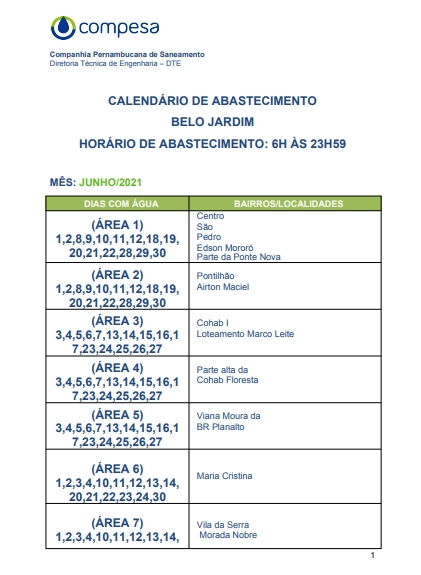 compesa

Companhia Pernambucana de Saneamento
Diretoria Técnica de Engenharia – DTE

CALENDÁRIO DE ABASTECIMENTO
BELO JARDIM
HORÁRIO DE ABASTECIMENTO: 6H ÀS 23H59

MÊS: JUNHO/2021

| DIAS COM ÁGUA | BAIRROS/LOCALIDADES |
|---|---|
| (ÁREA 1) 1,2,8,9,10,11,12,18,19, 20,21,22,28,29,30 | Centro São Pedro Edson Mororó Parte da Ponte Nova |
| (ÁREA 2) 1,2,8,9,10,11,12,18,19, 20,21,22,28,29,30 | Pontilhão Airton Maciel |
| (ÁREA 3) 3,4,5,6,7,13,14,15,16,17,23,24,25,26,27 | Cohab I Loteamento Marco Leite |
| (ÁREA 4) 3,4,5,6,7,13,14,15,16,17,23,24,25,26,27 | Parte alta da Cohab Floresta |
| (ÁREA 5) 3,4,5,6,7,13,14,15,16,17,23,24,25,26,27 | Viana Moura da BR Planalto |
| (ÁREA 6) 1,2,3,4,10,11,12,13,14, 20,21,22,23,24,30 | Maria Cristina |
| (ÁREA 7) 1,2,3,4,10,11,12,13,14, | Vila da Serra Morada Nobre |

1